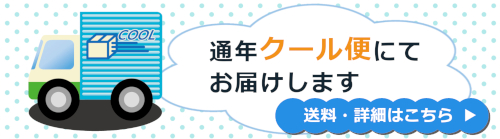 COOL

通年クール便にて
お届けします

送料・詳細はこちら ▶